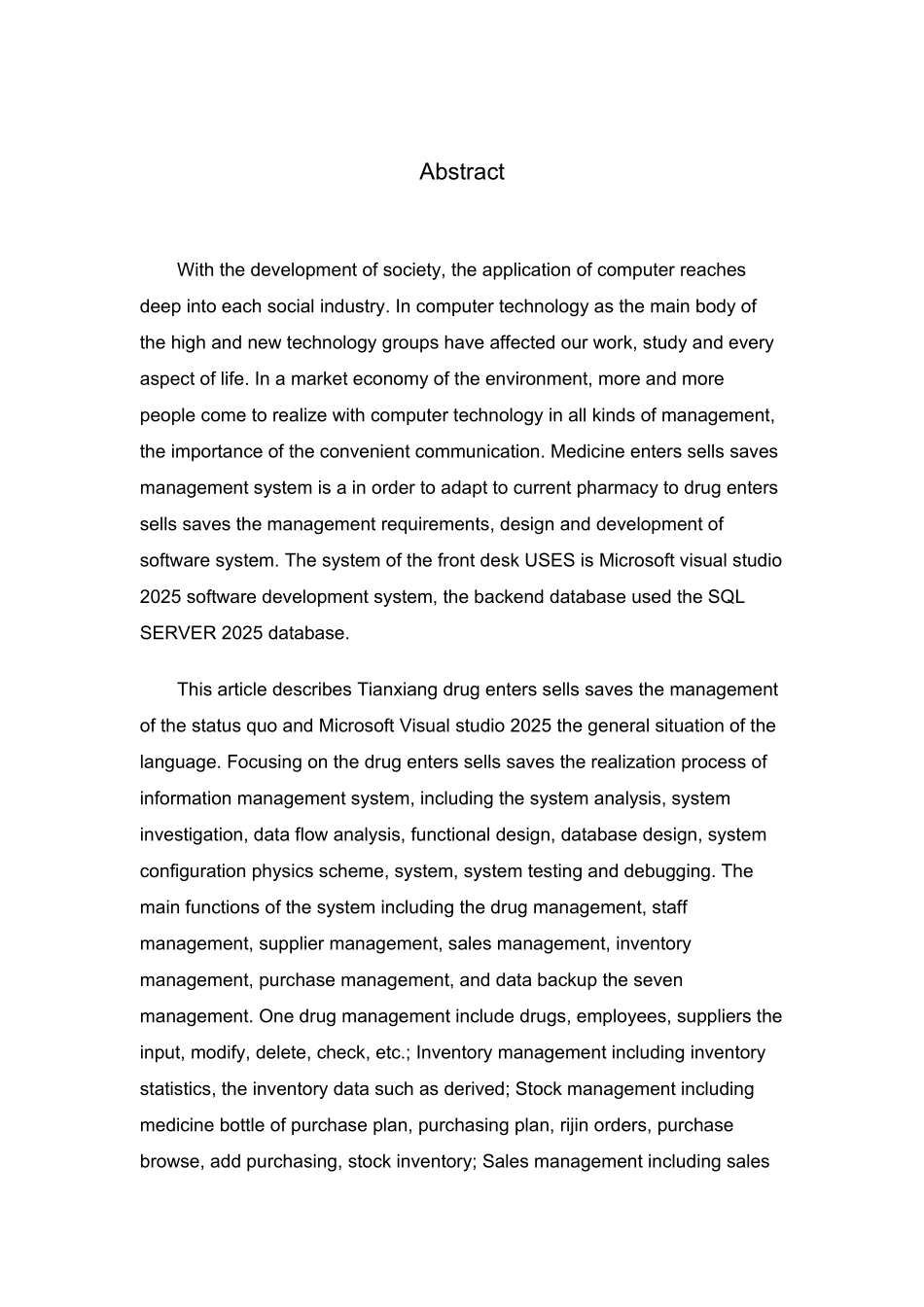 Abstract

With the development of society, the application of computer reaches deep into each social industry. In computer technology as the main body of the high and new technology groups have affected our work, study and every aspect of life. In a market economy of the environment, more and more people come to realize with computer technology in all kinds of management, the importance of the convenient communication. Medicine enters sells saves management system is a in order to adapt to current pharmacy to drug enters sells saves the management requirements, design and development of software system. The system of the front desk USES is Microsoft visual studio 2025 software development system, the backend database used the SQL SERVER 2025 database.

This article describes Tianxiang drug enters sells saves the management of the status quo and Microsoft Visual studio 2025 the general situation of the language. Focusing on the drug enters sells saves the realization process of information management system, including the system analysis, system investigation, data flow analysis, functional design, database design, system configuration physics scheme, system, system testing and debugging. The main functions of the system including the drug management, staff management, supplier management, sales management, inventory management, purchase management, and data backup the seven management. One drug management include drugs, employees, suppliers the input, modify, delete, check, etc.; Inventory management including inventory statistics, the inventory data such as derived; Stock management including medicine bottle of purchase plan, purchasing plan, rijin orders, purchase browse, add purchasing, stock inventory; Sales management including sales